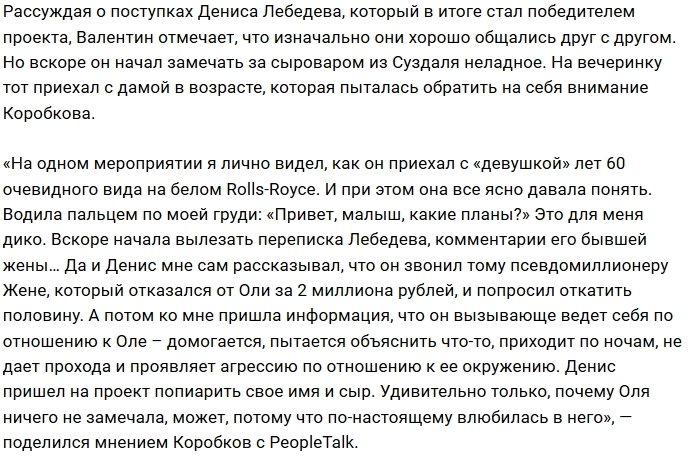 Рассуждая о поступках Дениса Лебедева, который в итоге стал победителем проекта, Валентин отмечает, что изначально они хорошо общались друг с другом. Но вскоре он начал замечать за сыроваром из Суздаля неладное. На вечеринку тот приехал с дамой в возрасте, которая пыталась обратить на себя внимание Коробкова.

«На одном мероприятии я лично видел, как он приехал с «девушкой» лет 60 очевидного вида на белом Rolls-Royce. И при этом она все ясно давала понять. Водила пальцем по моей груди: «Привет, малыш, какие планы?» Это для меня дико. Вскоре начала вылезать переписка Лебедева, комментарии его бывшей жены… Да и Денис мне сам рассказывал, что он звонил тому псевдомиллионеру Жене, который отказался от Оли за 2 миллиона рублей, и попросил откатить половину. А потом ко мне пришла информация, что он вызывающе ведет себя по отношению к Оле – домогается, пытается объяснить что-то, приходит по ночам, не дает прохода и проявляет агрессию по отношению к ее окружению. Денис пришел на проект попиарить свое имя и сыр. Удивительно только, почему Оля ничего не замечала, может, потому что по-настоящему влюбилась в него», — поделился мнением Коробков с PeopleTalk.